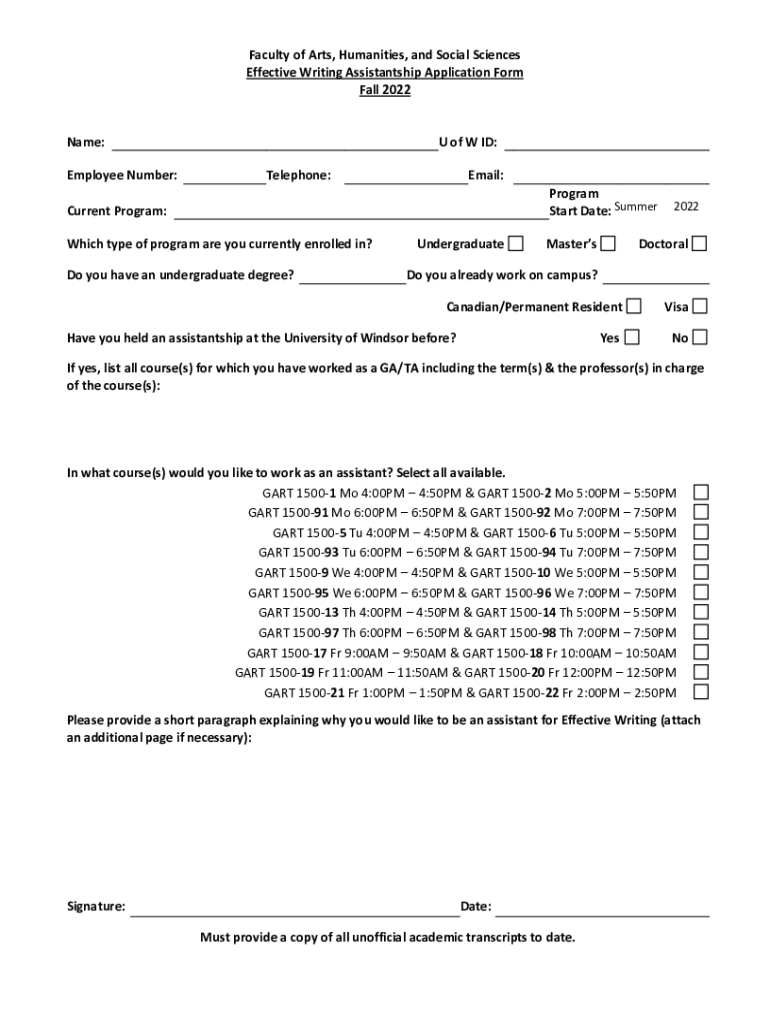 Faculty of Arts, Humanities, and Social Sciences
Effective Writing Assistantship Application Form
Fall 2022

Name: U of W ID:

Employee Number: Telephone: Email:

Current Program: Program Start Date: Summer 2022

Which type of program are you currently enrolled in? Undergraduate Master's Doctoral

Do you have an undergraduate degree? Do you already work on campus?

Canadian/Permanent Resident Visa

Have you held an assistantship at the University of Windsor before? Yes No

If yes, list all course(s) for which you have worked as a GA/TA including the term(s) & the professor(s) in charge of the course(s):

In what course(s) would you like to work as an assistant? Select all available.
GART 1500-1 Mo 4:00PM – 4:50PM & GART 1500-2 Mo 5:00PM – 5:50PM
GART 1500-91 Mo 6:00PM – 6:50PM & GART 1500-92 Mo 7:00PM – 7:50PM
GART 1500-5 Tu 4:00PM – 4:50PM & GART 1500-6 Tu 5:00PM – 5:50PM
GART 1500-93 Tu 6:00PM – 6:50PM & GART 1500-94 Tu 7:00PM – 7:50PM
GART 1500-9 We 4:00PM – 4:50PM & GART 1500-10 We 5:00PM – 5:50PM
GART 1500-95 We 6:00PM – 6:50PM & GART 1500-96 We 7:00PM – 7:50PM
GART 1500-13 Th 4:00PM – 4:50PM & GART 1500-14 Th 5:00PM – 5:50PM
GART 1500-97 Th 6:00PM – 6:50PM & GART 1500-98 Th 7:00PM – 7:50PM
GART 1500-17 Fr 9:00AM – 9:50AM & GART 1500-18 Fr 10:00AM – 10:50AM
GART 1500-19 Fr 11:00AM – 11:50AM & GART 1500-20 Fr 12:00PM – 12:50PM
GART 1500-21 Fr 1:00PM – 1:50PM & GART 1500-22 Fr 2:00PM – 2:50PM

Please provide a short paragraph explaining why you would like to be an assistant for Effective Writing (attach an additional page if necessary):

Signature: Date:

Must provide a copy of all unofficial academic transcripts to date.